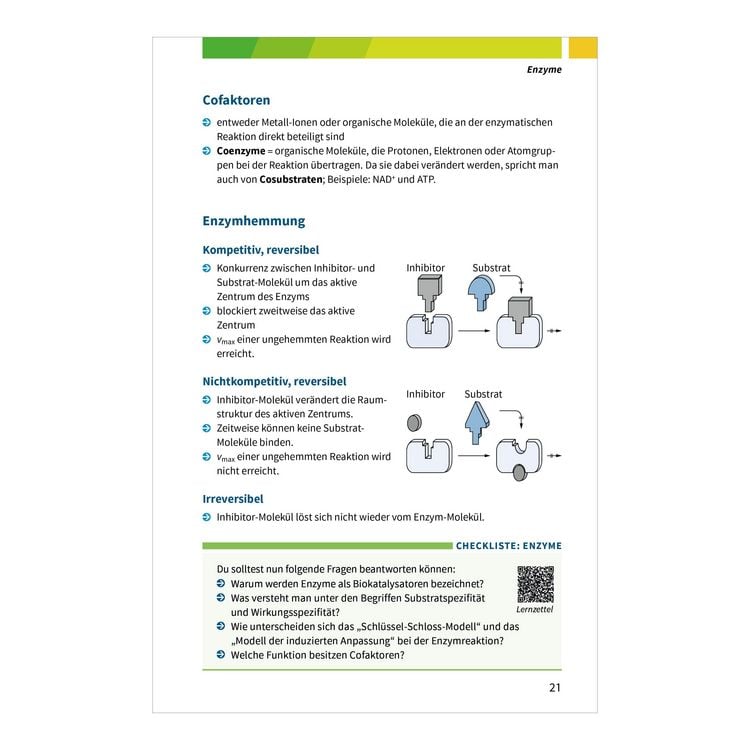 Enzyme

Cofaktoren

➲ entweder Metall-Ionen oder organische Moleküle, die an der enzymatischen Reaktion direkt beteiligt sind
➲ Coenzyme = organische Moleküle, die Protonen, Elektronen oder Atomgruppen bei der Reaktion übertragen. Da sie dabei verändert werden, spricht man auch von Cosubstraten; Beispiele: $NAD^+$ und ATP.

Enzymhemmung

Kompetitiv, reversibel

➲ Konkurrenz zwischen Inhibitor- und Substrat-Molekül um das aktive Zentrum des Enzyms
➲ blockiert zweitweise das aktive Zentrum
➲ $v_{max}$ einer ungehemmten Reaktion wird erreicht.

Inhibitor
Substrat

Nichtkompetitiv, reversibel

➲ Inhibitor-Molekül verändert die Raumstruktur des aktiven Zentrums.
➲ Zeitweise können keine Substrat-Moleküle binden.
➲ $v_{max}$ einer ungehemmten Reaktion wird nicht erreicht.

Inhibitor
Substrat

Irreversibel

➲ Inhibitor-Molekül löst sich nicht wieder vom Enzym-Molekül.

CHECKLISTE: ENZYME

Du solltest nun folgende Fragen beantworten können:
➲ Warum werden Enzyme als Biokatalysatoren bezeichnet?
➲ Was versteht man unter den Begriffen Substratspezifität und Wirkungsspezifität?
➲ Wie unterscheiden sich das „Schlüssel-Schloss-Modell“ und das „Modell der induzierten Anpassung“ bei der Enzymreaktion?
➲ Welche Funktion besitzen Cofaktoren?

Lernzettel

21